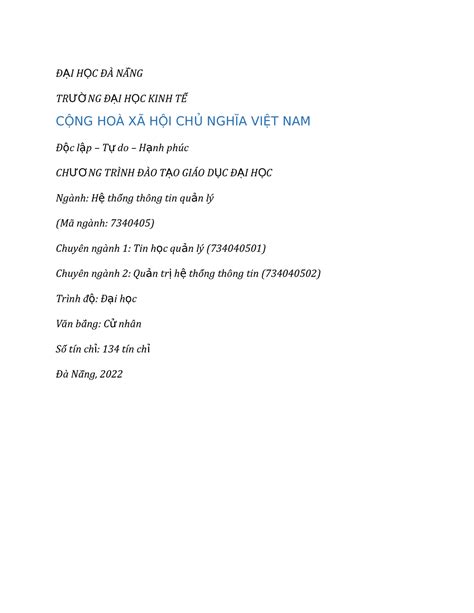 ĐẠI HỌC ĐÀ NẴNG

TRƯỜNG ĐẠI HỌC KINH TẾ

CỘNG HOÀ XÃ HỘI CHỦ NGHĨA VIỆT NAM

Độc lập – Tự do – Hạnh phúc

CHƯƠNG TRÌNH ĐÀO TẠO GIÁO DỤC ĐẠI HỌC

Ngành: Hệ thống thông tin quản lý

(Mã ngành: 7340405)

Chuyên ngành 1: Tin học quản lý (734040501)

Chuyên ngành 2: Quản trị hệ thống thông tin (734040502)

Trình độ: Đại học

Văn bằng: Cử nhân

Số tín chỉ: 134 tín chỉ

Đà Nẵng, 2022